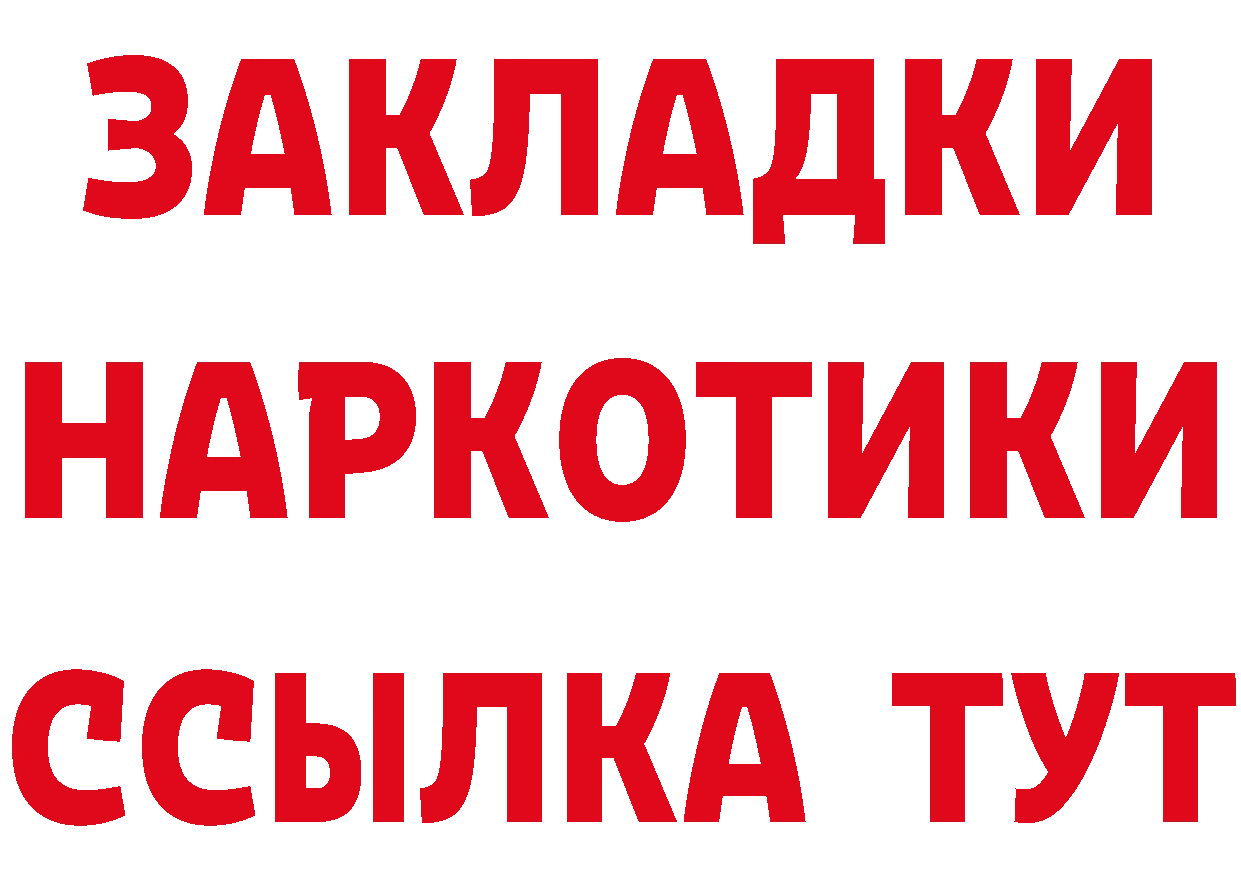 ЗАКЛАДКИ
НАРКОТИКИ
ССЫЛКА ТУТ